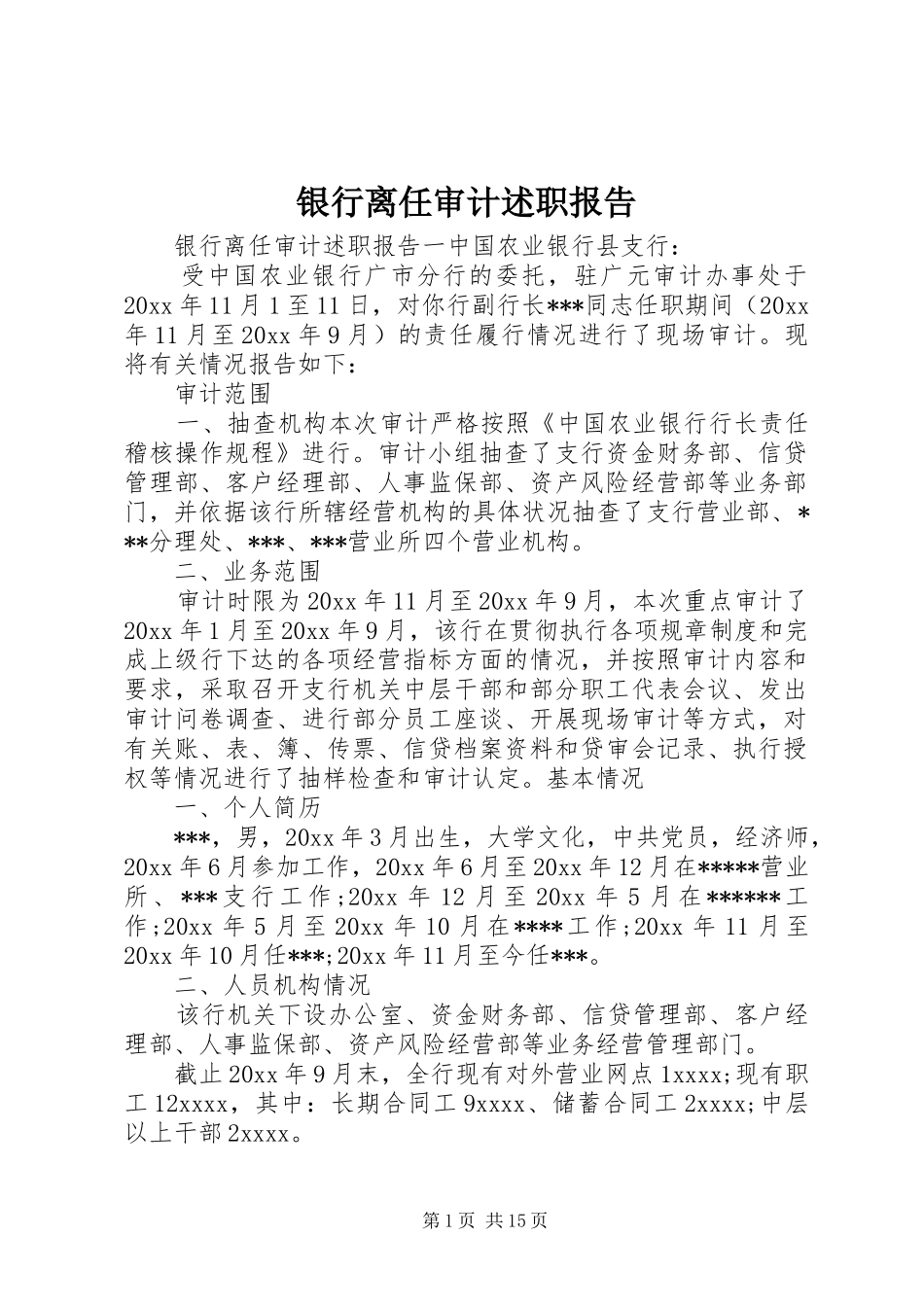 银行离任审计述职报告

银行离任审计述职报告一中国农业银行县支行：

受中国农业银行广市分行的委托，驻广元审计办事处于20xx年11月1至11日，对你行副行长***同志任职期间（20xx年11月至20xx年9月）的责任履行情况进行了现场审计。现将有关情况报告如下：

审计范围

一、抽查机构本次审计严格按照《中国农业银行行长责任稽核操作规程》进行。审计小组抽查了支行资金财务部、信贷管理部、客户经理部、人事监保部、资产风险经营部等业务部门，并依据该行所辖经营机构的具体状况抽查了支行营业部、***分理处、***、***营业所四个营业机构。

二、业务范围

审计时限为20xx年11月至20xx年9月，本次重点审计了20xx年1月至20xx年9月，该行在贯彻执行各项规章制度和完成上级行下达的各项经营指标方面的情况，并按照审计内容和要求，采取召开支行机关中层干部和部分职工代表会议、发出审计问卷调查、进行部分员工座谈、开展现场审计等方式，对有关账、表、簿、传票、信贷档案资料和贷审会记录、执行授权等情况进行了抽样检查和审计认定。基本情况

一、个人简历

***，男，20xx年3月出生，大学文化，中共党员，经济师，20xx年6月参加工作，20xx年6月至20xx年12月在*****营业所、***支行工作;20xx年12月至20xx年5月在******工作;20xx年5月至20xx年10月在****工作;20xx年11月至20xx年10月任***;20xx年11月至今任***。

二、人员机构情况

该行机关下设办公室、资金财务部、信贷管理部、客户经理部、人事监保部、资产风险经营部等业务经营管理部门。

截止20xx年9月末，全行现有对外营业网点1xxxx;现有职工12xxxx，其中：长期合同工9xxxx、储蓄合同工2xxxx;中层以上干部2xxxx。

第1页 共15页